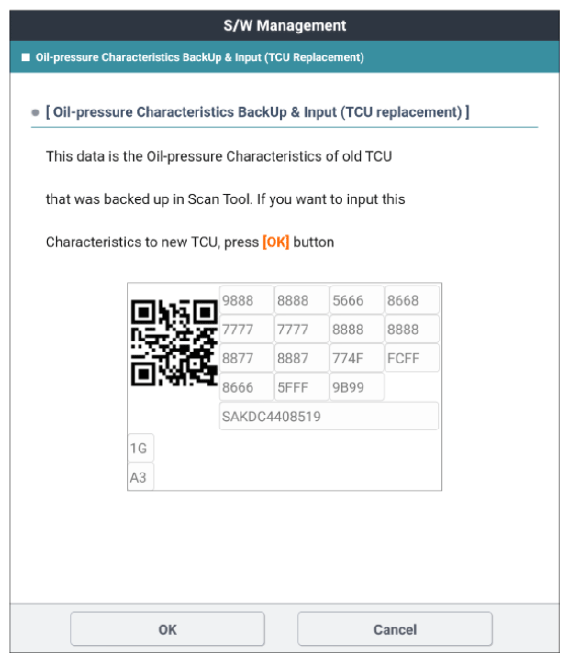 S/W Management

Oil-pressure Characteristics BackUp & Input (TCU Replacement)

[ Oil-pressure Characteristics BackUp & Input (TCU replacement) ]

This data is the Oil-pressure Characteristics of old TCU that was backed up in Scan Tool. If you want to input this Characteristics to new TCU, press [OK] button

| 9888 | 8888 | 5666 | 8668 |
|---|---|---|---|
| 7777 | 7777 | 8888 | 8888 |
| 8877 | 8887 | 774F | FCFF |
| 8666 | 5FFF | 9B99 | |

SAKDC4408519

1G
A3

OK

Cancel